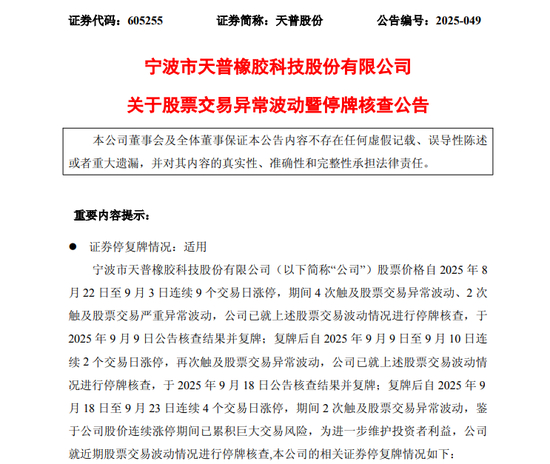 证券代码：605255　　证券简称：天普股份　　公告编号：2025-049

宁波市天普橡胶科技股份有限公司

关于股票交易异常波动暨停牌核查公告

本公司董事会及全体董事保证本公告内容不存在任何虚假记载、误导性陈述或者重大遗漏，并对其内容的真实性、准确性和完整性承担法律责任。

重要内容提示：

● 证券停复牌情况：适用

宁波市天普橡胶科技股份有限公司（以下简称“公司”）股票价格自 2025 年 8 月 22 日至 9 月 3 日连续 9 个交易日涨停，期间 4 次触及股票交易异常波动、2 次触及股票交易严重异常波动，公司已就上述股票交易波动情况进行停牌核查，于 2025 年 9 月 9 日公告核查结果并复牌；复牌后自 2025 年 9 月 9 日至 9 月 10 日连续 2 个交易日涨停，再次触及股票交易异常波动，公司已就上述股票交易波动情况进行停牌核查，于 2025 年 9 月 18 日公告核查结果并复牌；复牌后自 2025 年 9 月 18 日至 9 月 23 日连续 4 个交易日涨停，期间 2 次触及股票交易异常波动，鉴于公司股价连续涨停期间已累积巨大交易风险，为进一步维护投资者利益，公司就近期股票交易波动情况进行停牌核查,本公司的相关证券停复牌情况如下：